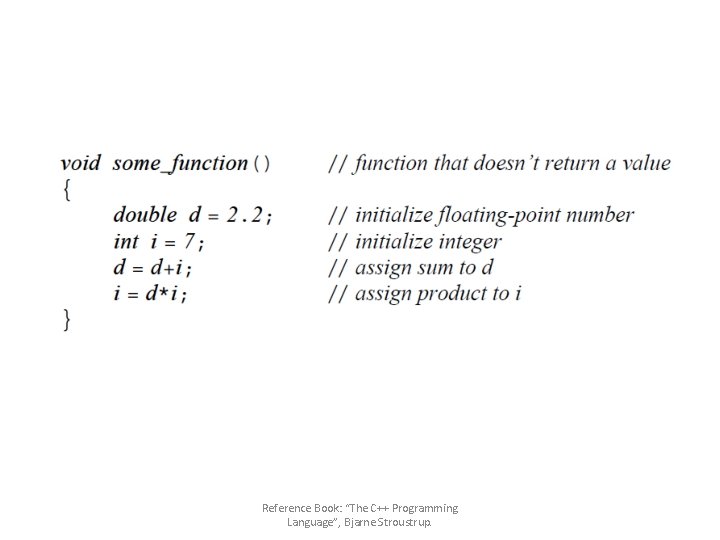 void some_function() // function that doesn't return a value
{
double d = 2.2; // initialize floating-point number
int i = 7; // initialize integer
d = d+i; // assign sum to d
i = d*i; // assign product to i
}

Reference Book: "The C++ Programming Language", Bjarne Stroustrup.